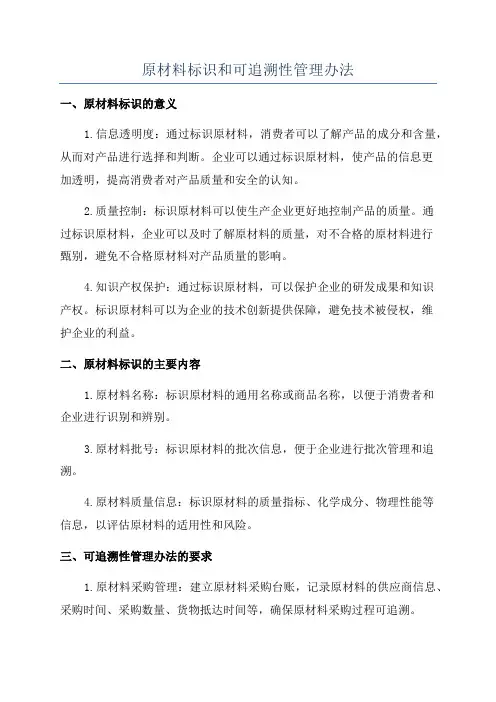 原材料标识和可追溯性管理办法

一、原材料标识的意义

1.信息透明度：通过标识原材料，消费者可以了解产品的成分和含量，从而对产品进行选择和判断。企业可以通过标识原材料，使产品的信息更加透明，提高消费者对产品质量和安全的认知。

2.质量控制：标识原材料可以使生产企业更好地控制产品的质量。通过标识原材料，企业可以及时了解原材料的质量，对不合格的原材料进行甄别，避免不合格原材料对产品质量的影响。

4.知识产权保护：通过标识原材料，可以保护企业的研发成果和知识产权。标识原材料可以为企业的技术创新提供保障，避免技术被侵权，维护企业的利益。

二、原材料标识的主要内容

1.原材料名称：标识原材料的通用名称或商品名称，以便于消费者和企业进行识别和辨别。

3.原材料批号：标识原材料的批次信息，便于企业进行批次管理和追溯。

4.原材料质量信息：标识原材料的质量指标、化学成分、物理性能等信息，以评估原材料的适用性和风险。

三、可追溯性管理办法的要求

1.原材料采购管理：建立原材料采购台账，记录原材料的供应商信息、采购时间、采购数量、货物抵达时间等，确保原材料采购过程可追溯。